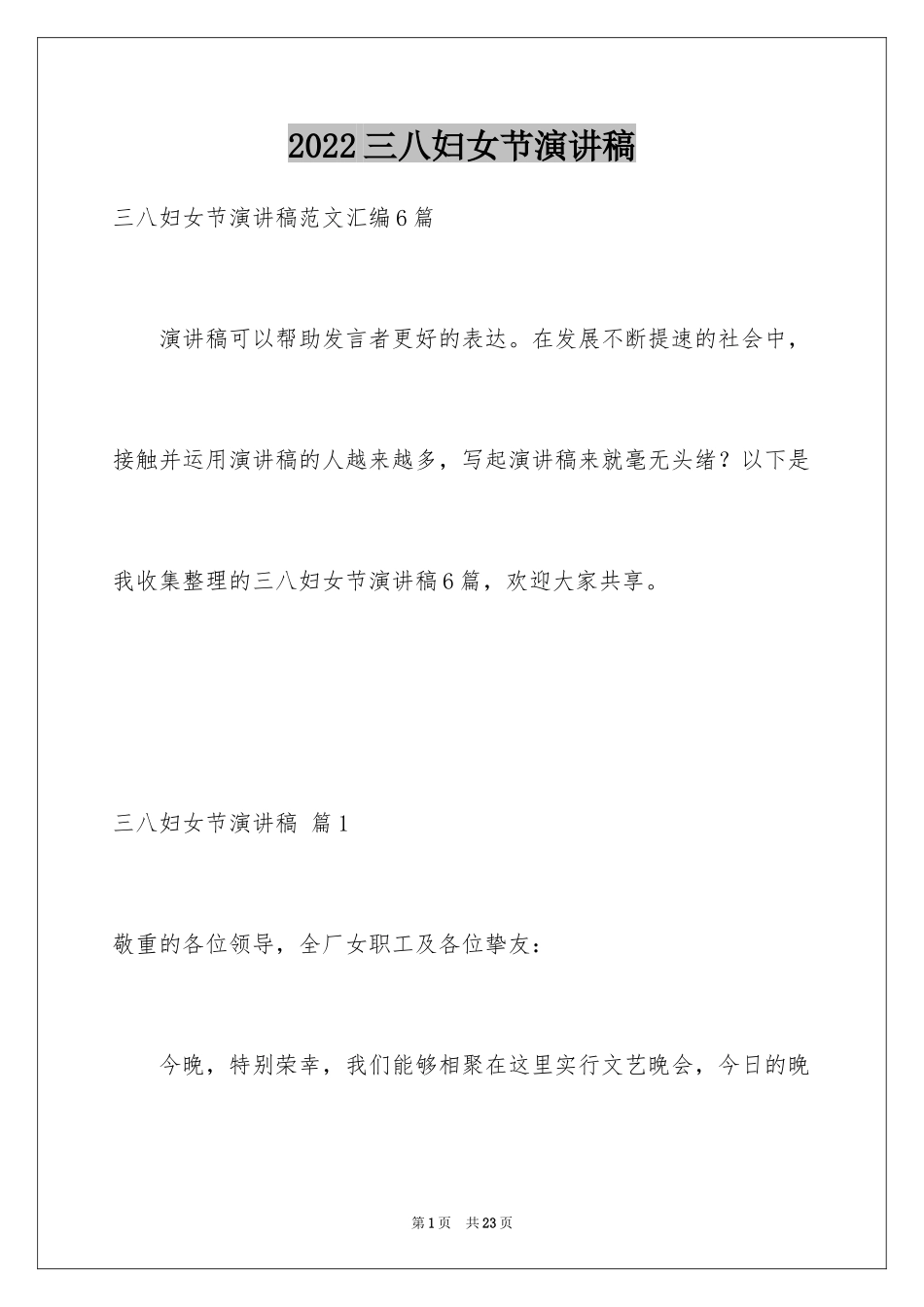 2022三八妇女节演讲稿

三八妇女节演讲稿范文汇编6篇

演讲稿可以帮助发言者更好的表达。在发展不断提速的社会中，接触并运用演讲稿的人越来越多，写起演讲稿来就毫无头绪？以下是我收集整理的三八妇女节演讲稿6篇，欢迎大家共享。

三八妇女节演讲稿 篇1

敬重的各位领导，全厂女职工及各位挚友：

今晚，特别荣幸，我们能够相聚在这里实行文艺晚会，今日的晚

第1页 共23页